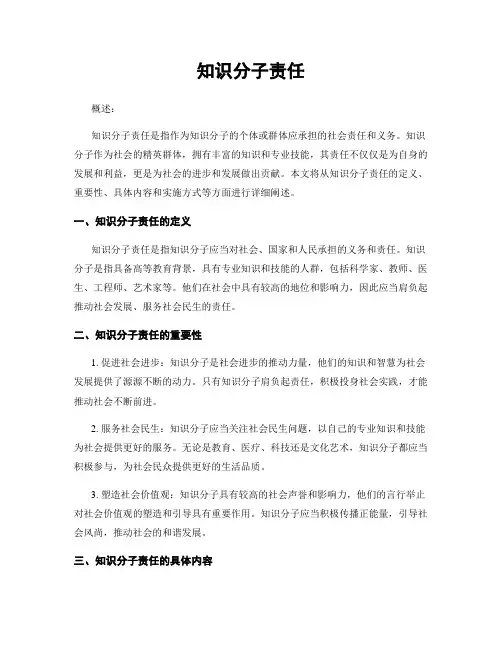 知识分子责任

概述：

知识分子责任是指作为知识分子的个体或群体应承担的社会责任和义务。知识分子作为社会的精英群体，拥有丰富的知识和专业技能，其责任不仅仅是为自身的发展和利益，更是为社会的进步和发展做出贡献。本文将从知识分子责任的定义、重要性、具体内容和实施方式等方面进行详细阐述。

一、知识分子责任的定义

知识分子责任是指知识分子应当对社会、国家和人民承担的义务和责任。知识分子是指具备高等教育背景，具有专业知识和技能的人群，包括科学家、教师、医生、工程师、艺术家等。他们在社会中具有较高的地位和影响力，因此应当肩负起推动社会发展、服务社会民生的责任。

二、知识分子责任的重要性

1. 促进社会进步：知识分子是社会进步的推动力量，他们的知识和智慧为社会发展提供了源源不断的动力。只有知识分子肩负起责任，积极投身社会实践，才能推动社会不断前进。

2. 服务社会民生：知识分子应当关注社会民生问题，以自己的专业知识和技能为社会提供更好的服务。无论是教育、医疗、科技还是文化艺术，知识分子都应当积极参与，为社会民众提供更好的生活品质。

3. 塑造社会价值观：知识分子具有较高的社会声誉和影响力，他们的言行举止对社会价值观的塑造和引导具有重要作用。知识分子应当积极传播正能量，引导社会风尚，推动社会的和谐发展。

三、知识分子责任的具体内容